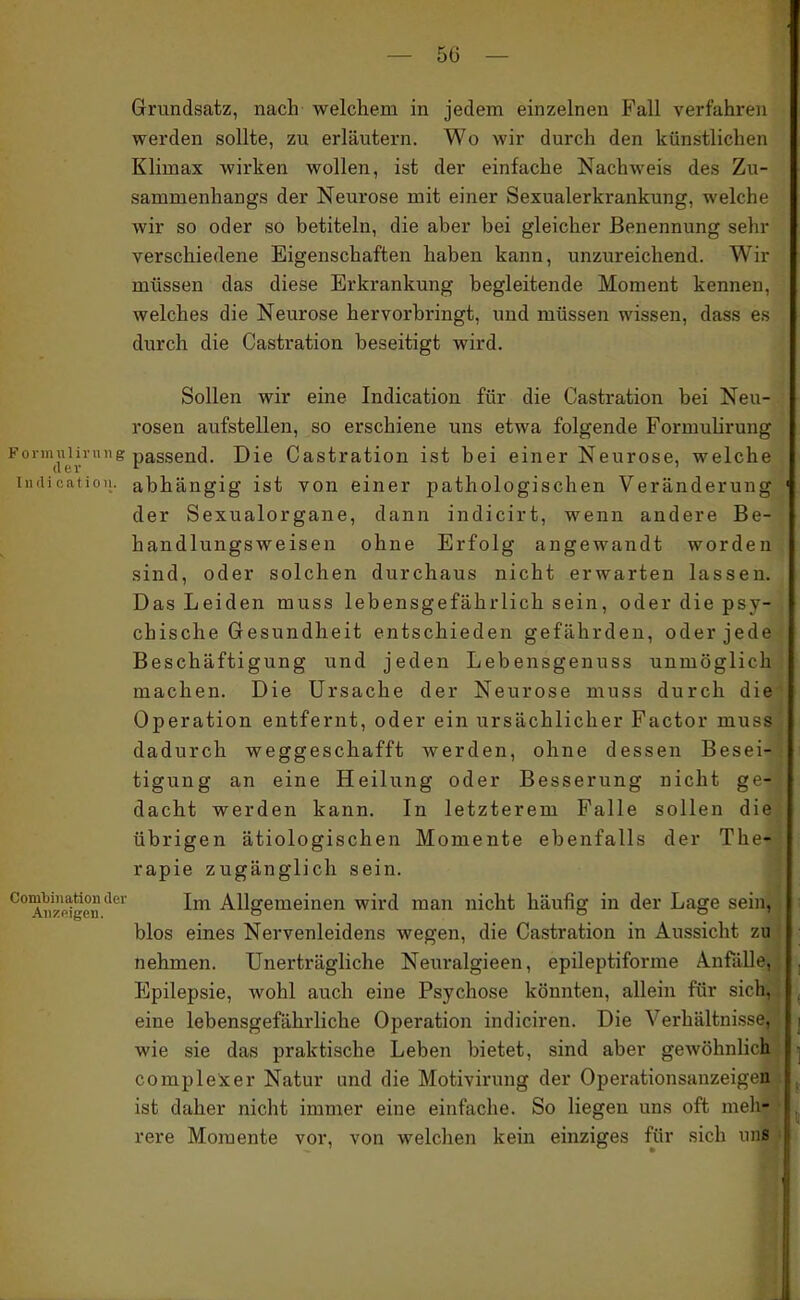 — 56 —

Grundsatz, nach welchem in jedem einzelnen Fall verfahren werden sollte, zu erläutern. Wo wir durch den künstlichen Klimax wirken wollen, ist der einfache Nachweis des Zusammenhangs der Neurose mit einer Sexualerkrankung, welche wir so oder so betiteln, die aber bei gleicher Benennung sehr verschiedene Eigenschaften haben kann, unzureichend. Wir müssen das diese Erkrankung begleitende Moment kennen, welches die Neurose hervorbringt, und müssen wissen, dass es durch die Castration beseitigt wird.

Formulirung der Indication.

Sollen wir eine Indication für die Castration bei Neurosen aufstellen, so erschiene uns etwa folgende Formulirung passend. Die Castration ist bei einer Neurose, welche abhängig ist von einer pathologischen Veränderung der Sexualorgane, dann indicirt, wenn andere Behandlungsweisen ohne Erfolg angewandt worden sind, oder solchen durchaus nicht erwarten lassen. Das Leiden muss lebensgefährlich sein, oder die psychische Gesundheit entschieden gefährden, oder jede Beschäftigung und jeden Lebensgenuss unmöglich machen. Die Ursache der Neurose muss durch die Operation entfernt, oder ein ursächlicher Factor muss dadurch weggeschafft werden, ohne dessen Beseitigung an eine Heilung oder Besserung nicht gedacht werden kann. In letzterem Falle sollen die übrigen ätiologischen Momente ebenfalls der Therapie zugänglich sein.

Combination der Anzeigen.

Im Allgemeinen wird man nicht häufig in der Lage sein, blos eines Nervenleidens wegen, die Castration in Aussicht zu nehmen. Unerträgliche Neuralgieen, epileptiforme Anfälle, Epilepsie, wohl auch eine Psychose könnten, allein für sich, eine lebensgefährliche Operation indiciren. Die Verhältnisse, wie sie das praktische Leben bietet, sind aber gewöhnlich complexer Natur und die Motivirung der Operationsanzeigen ist daher nicht immer eine einfache. So liegen uns oft mehrere Momente vor, von welchen kein einziges für sich uns